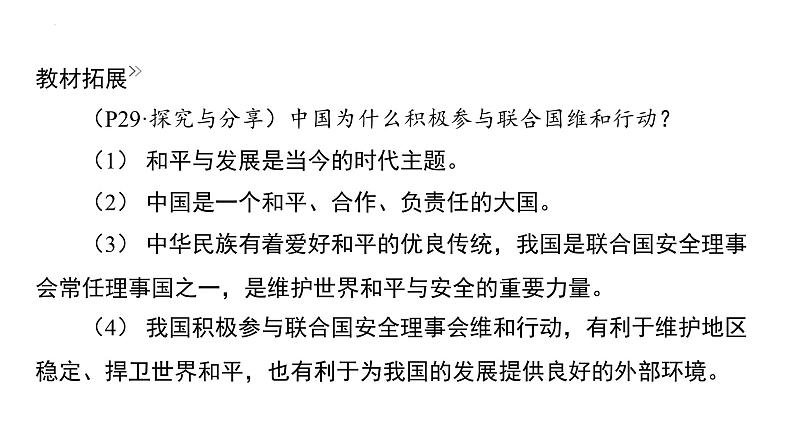 教材拓展»

（P29·探究与分享）中国为什么积极参与联合国维和行动？

（1）和平与发展是当今的时代主题。

（2）中国是一个和平、合作、负责任的大国。

（3）中华民族有着爱好和平的优良传统，我国是联合国安全理事会常任理事国之一，是维护世界和平与安全的重要力量。

（4）我国积极参与联合国安全理事会维和行动，有利于维护地区稳定、捍卫世界和平，也有利于为我国的发展提供良好的外部环境。